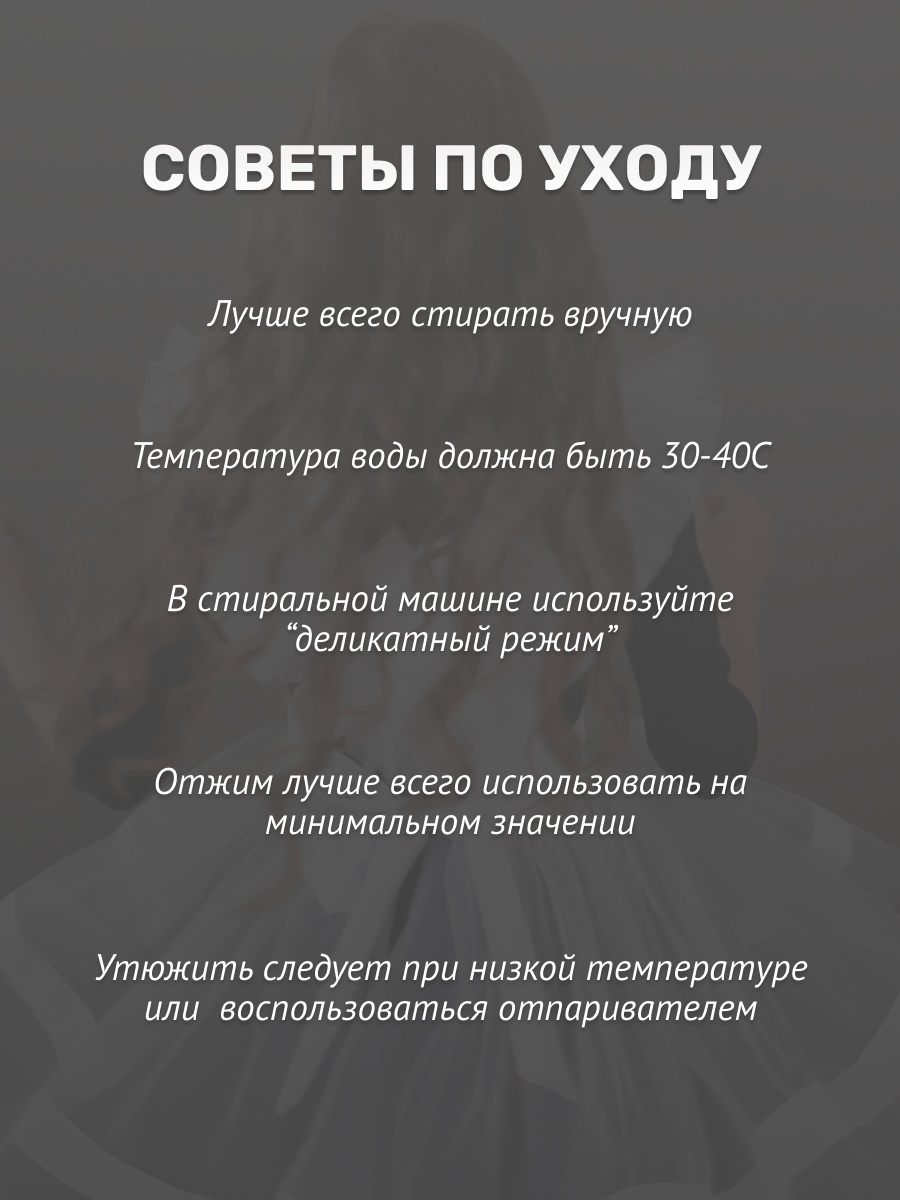 СОВЕТЫ ПО УХОДУ

Лучше всего стирать вручную

Температура воды должна быть 30-40С

В стиральной машине используйте “деликатный режим”

Отжим лучше всего использовать на минимальном значении

Утюжить следует при низкой температуре или  воспользоваться отпаривателем